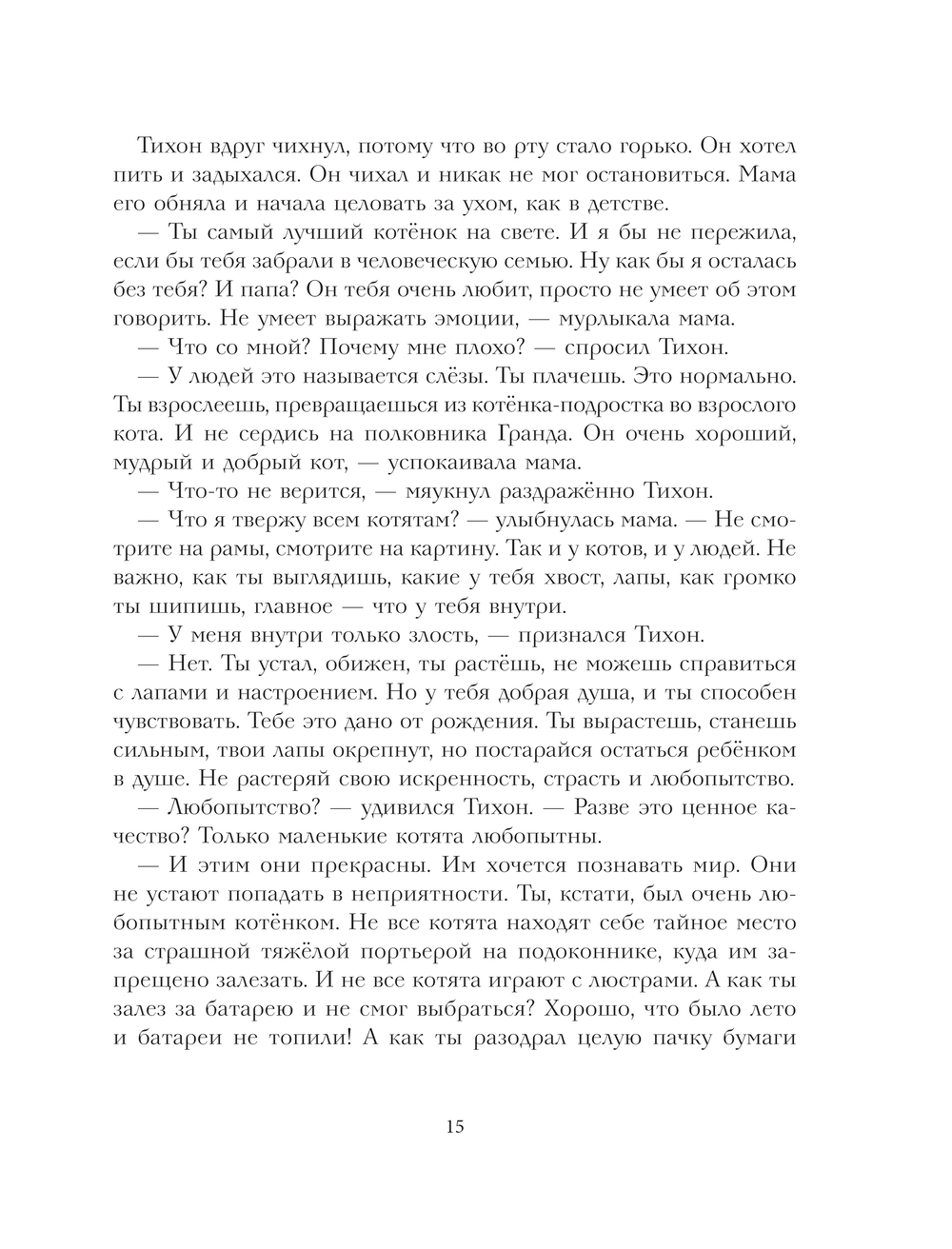 Тихон вдруг чихнул, потому что во рту стало горько. Он хотел пить и задыхался. Он чихал и никак не мог остановиться. Мама его обняла и начала целовать за ухом, как в детстве.

— Ты самый лучший котёнок на свете. И я бы не пережила, если бы тебя забрали в человеческую семью. Ну как бы я осталась без тебя? И папа? Он тебя очень любит, просто не умеет об этом говорить. Не умеет выражать эмоции, — мурлыкала мама.

— Что со мной? Почему мне плохо? — спросил Тихон.

— У людей это называется слёзы. Ты плачешь. Это нормально. Ты взрослеешь, превращаешься из котёнка-подростка во взрослого кота. И не сердись на полковника Гранда. Он очень хороший, мудрый и добрый кот, — успокаивала мама.

— Что-то не верится, — мяукнул раздражённо Тихон.

— Что я твержу всем котятам? — улыбнулась мама. — Не смотрите на рамы, смотрите на картину. Так и у котов, и у людей. Не важно, как ты выглядишь, какие у тебя хвост, лапы, как громко ты шипишь, главное — что у тебя внутри.

— У меня внутри только злость, — признался Тихон.

— Нет. Ты устал, обижен, ты растёшь, не можешь справиться с лапами и настроением. Но у тебя добрая душа, и ты способен чувствовать. Тебе это дано от рождения. Ты вырастешь, станешь сильным, твои лапы окрепнут, но постарайся остаться ребёнком в душе. Не растеряй свою искренность, страсть и любопытство.

— Любопытство? — удивился Тихон. — Разве это ценное качество? Только маленькие котята любопытны.

— И этим они прекрасны. Им хочется познавать мир. Они не устают попадать в неприятности. Ты, кстати, был очень любопытным котёнком. Не все котята находят себе тайное место за страшной тяжёлой портьерой на подоконнике, куда им запрещено залезать. И не все котята играют с люстрами. А как ты залез за батарею и не смог выбраться? Хорошо, что было лето и батареи не топили! А как ты разодрал целую пачку бумаги

15